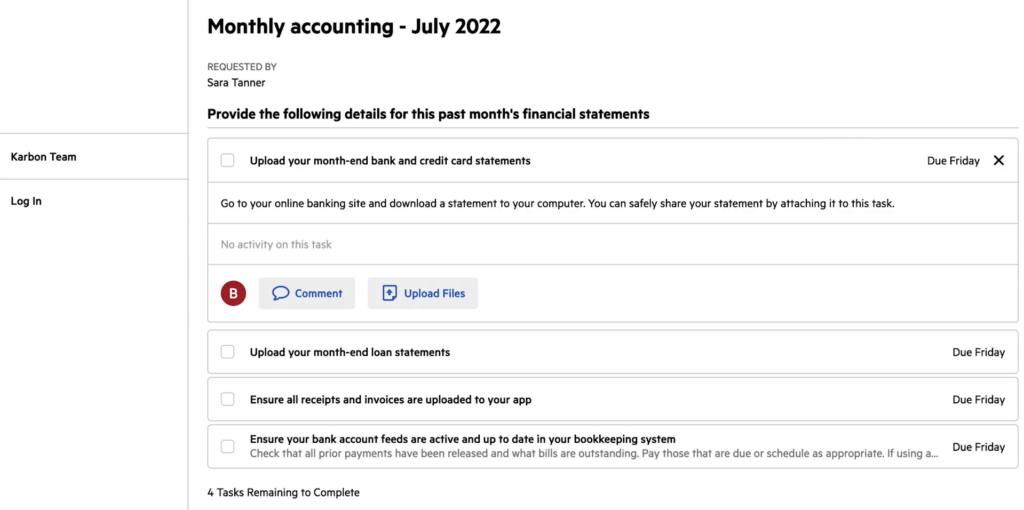 Karbon Team

Log In

Monthly accounting - July 2022

REQUESTED BY
Sara Tanner

Provide the following details for this past month's financial statements

Upload your month-end bank and credit card statements

Due Friday

Go to your online banking site and download a statement to your computer. You can safely share your statement by attaching it to this task.

No activity on this task

B

Comment

Upload Files

Upload your month-end loan statements

Due Friday

Ensure all receipts and invoices are uploaded to your app

Due Friday

Ensure your bank account feeds are active and up to date in your bookkeeping system
Check that all prior payments have been released and what bills are outstanding. Pay those that are due or schedule as appropriate. If using a...

Due Friday

4 Tasks Remaining to Complete